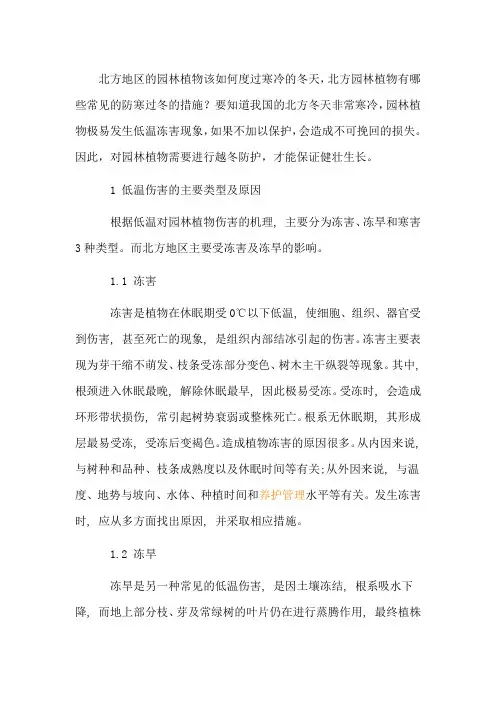 北方地区的园林植物该如何度过寒冷的冬天，北方园林植物有哪些常见的防寒过冬的措施？要知道我国的北方冬天非常寒冷，园林植物极易发生低温冻害现象，如果不加以保护，会造成不可挽回的损失。因此，对园林植物需要进行越冬防护，才能保证健壮生长。

1 低温伤害的主要类型及原因

根据低温对园林植物伤害的机理，主要分为冻害、冻旱和寒害3种类型。而北方地区主要受冻害及冻旱的影响。

1.1 冻害

冻害是植物在休眠期受0℃以下低温，使细胞、组织、器官受到伤害，甚至死亡的现象，是组织内部结冰引起的伤害。冻害主要表现为芽干缩不萌发、枝条受冻部分变色、树木主干纵裂等现象。其中，根颈进入休眠最晚，解除休眠最早，因此极易受冻。受冻时，会造成环形带状损伤，常引起树势衰弱或整株死亡。根系无休眠期，其形成层最易受冻，受冻后变褐色。造成植物冻害的原因很多。从内因来说，与树种和品种、枝条成熟度以及休眠时间等有关；从外因来说，与温度、地势与坡向、水体、种植时间和养护管理水平等有关。发生冻害时，应从多方面找出原因，并采取相应措施。

1.2 冻旱

冻旱是另一种常见的低温伤害，是因土壤冻结，根系吸水下降，而地上部分枝、芽及常绿树的叶片仍在进行蒸腾作用，最终植株